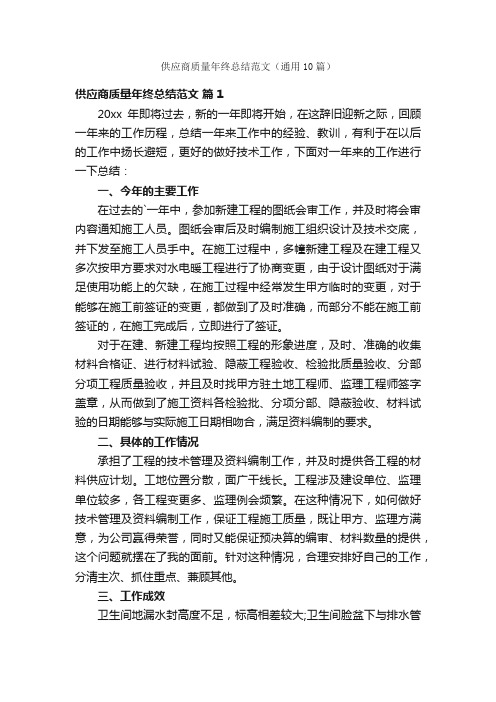 供应商质量年终总结范文（通用10篇）

供应商质量年终总结范文 篇1

20xx 年即将过去，新的一年即将开始，在这辞旧迎新之际，回顾一年来的工作历程，总结一年来工作中的经验、教训，有利于在以后的工作中扬长避短，更好的做好技术工作，下面对一年来的工作进行一下总结：

一、今年的主要工作

在过去的`一年中，参加新建工程的图纸会审工作，并及时将会审内容通知施工人员。图纸会审后及时编制施工组织设计及技术交底，并下发至施工人员手中。在施工过程中，多幢新建工程及在建工程又多次按甲方要求对水电暖工程进行了协商变更，由于设计图纸对于满足使用功能上的欠缺，在施工过程中经常发生甲方临时的变更，对于能够在施工前签证的变更，都做到了及时准确，而部分不能在施工前签证的，在施工完成后，立即进行了签证。

对于在建、新建工程均按照工程的形象进度，及时、准确的收集材料合格证、进行材料试验、隐蔽工程验收、检验批质量验收、分部分项工程质量验收，并且及时找甲方驻土地工程师、监理工程师签字盖章，从而做到了施工资料各检验批、分项分部、隐蔽验收、材料试验的日期能够与实际施工日期相吻合，满足资料编制的要求。

二、具体的工作情况

承担了工程的技术管理及资料编制工作，并及时提供各工程的材料供应计划。工地位置分散，面广干线长。工程涉及建设单位、监理单位较多，各工程变更多、监理例会频繁。在这种情况下，如何做好技术管理及资料编制工作，保证工程施工质量，既让甲方、监理方满意，为公司赢得荣誉，同时又能保证预决算的编审、材料数量的提供，这个问题就摆在了我的面前。针对这种情况，合理安排好自己的工作，分清主次、抓住重点、兼顾其他。

三、工作成效

卫生间地漏水封高度不足，标高相差较大;卫生间脸盆下与排水管